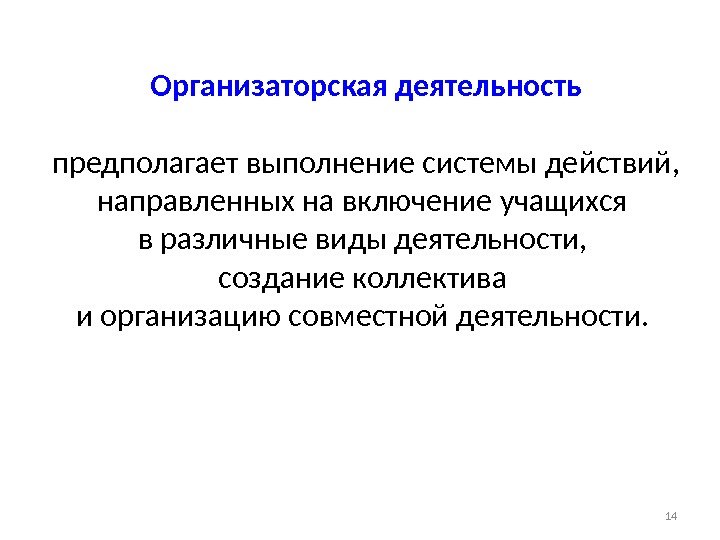 Организаторская деятельность

предполагает выполнение системы действий, направленных на включение учащихся в различные виды деятельности, создание коллектива и организацию совместной деятельности.

14